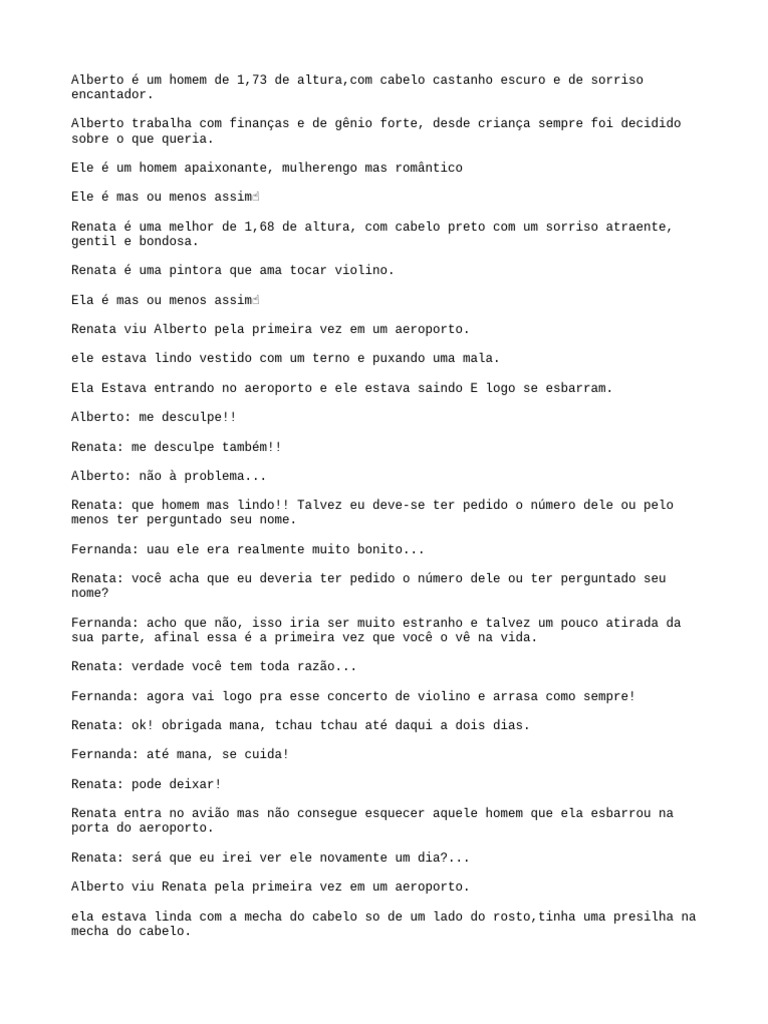 Alberto é um homem de 1,73 de altura,com cabelo castanho escuro e de sorriso encantador.

Alberto trabalha com finanças e de gênio forte, desde criança sempre foi decidido sobre o que queria.

Ele é um homem apaixonante, mulherengo mas romântico

Ele é mas ou menos assim☝

Renata é uma melhor de 1,68 de altura, com cabelo preto com um sorriso atraente, gentil e bondosa.

Renata é uma pintora que ama tocar violino.

Ela é mas ou menos assim☝

Renata viu Alberto pela primeira vez em um aeroporto.

ele estava lindo vestido com um terno e puxando uma mala.

Ela Estava entrando no aeroporto e ele estava saindo E logo se esbarram.

Alberto: me desculpe!!

Renata: me desculpe também!!

Alberto: não à problema...

Renata: que homem mas lindo!! Talvez eu deve-se ter pedido o número dele ou pelo menos ter perguntado seu nome.

Fernanda: uau ele era realmente muito bonito...

Renata: você acha que eu deveria ter pedido o número dele ou ter perguntado seu nome?

Fernanda: acho que não, isso iria ser muito estranho e talvez um pouco atirada da sua parte, afinal essa é a primeira vez que você o vê na vida.

Renata: verdade você tem toda razão...

Fernanda: agora vai logo pra esse concerto de violino e arrasa como sempre!

Renata: ok! obrigada mana, tchau tchau até daqui a dois dias.

Fernanda: até mana, se cuida!

Renata: pode deixar!

Renata entra no avião mas não consegue esquecer aquele homem que ela esbarrou na porta do aeroporto.

Renata: será que eu irei ver ele novamente um dia?...

Alberto viu Renata pela primeira vez em um aeroporto.

ela estava linda com a mecha do cabelo so de um lado do rosto,tinha uma presilha na mecha do cabelo.